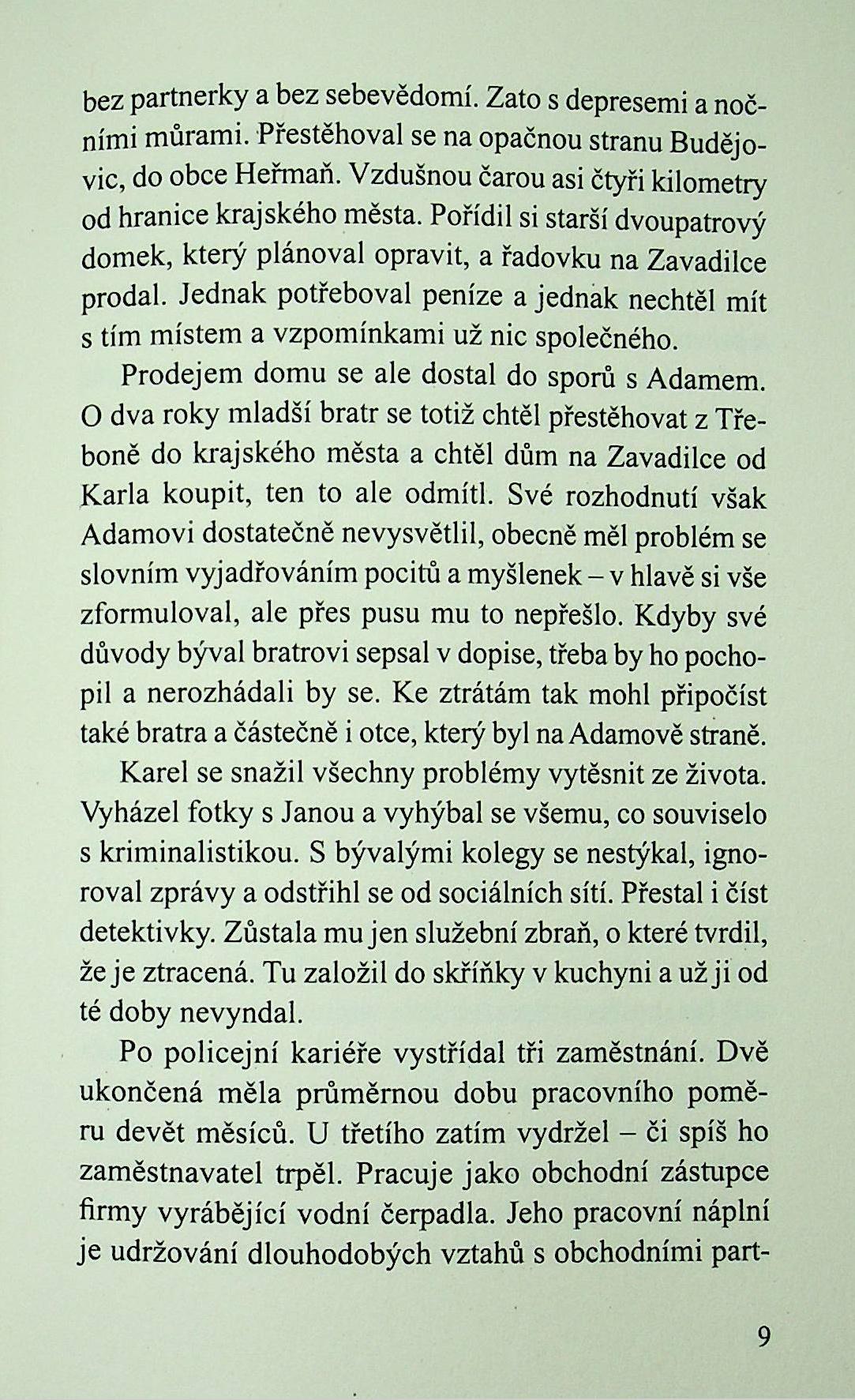 bez partnerky a bez sebevědomí. Zato s depresemi a nočními můrami. Přestěhoval se na opačnou stranu Budějovic, do obce Heřmaň. Vzdušnou čarou asi čtyři kilometry od hranice krajského města. Pořídil si starší dvoupatrový domek, který plánoval opravit, a řadovku na Zavadilce prodal. Jednak potřeboval peníze a jednak nechtěl mít s tím místem a vzpomínkami už nic společného.

Prodejem domu se ale dostal do sporů s Adamem. O dva roky mladší bratr se totiž chtěl přestěhovat z Třeboně do krajského města a chtěl dům na Zavadilce od Karla koupit, ten to ale odmítl. Své rozhodnutí však Adamovi dostatečně nevysvětlil, obecně měl problém se slovním vyjadřováním pocitů a myšlenek – v hlavě si vše zformuloval, ale přes pusu mu to nepřešlo. Kdyby své důvody býval bratrovi sepsal v dopise, třeba by ho pochopil a nerozhádali by se. Ke ztrátám tak mohl připočíst také bratra a částečně i otce, který byl na Adamově straně.

Karel se snažil všechny problémy vytěsnit ze života. Vyházel fotky s Janou a vyhýbal se všemu, co souviselo s kriminalistikou. S bývalými kolegy se nestýkal, ignoroval zprávy a odstřihl se od sociálních sítí. Přestal i číst detektivky. Zůstala mu jen služební zbraň, o které tvrdil, že je ztracená. Tu založil do skříňky v kuchyni a už ji od té doby nevyndal.

Po policejní kariéře vystřídal tři zaměstnání. Dvě ukončená měla průměrnou dobu pracovního poměru devět měsíců. U třetího zatím vydržel – či spíš ho zaměstnavatel trpěl. Pracuje jako obchodní zástupce firmy vyrábějící vodní čerpadla. Jeho pracovní náplní je udržování dlouhodobých vztahů s obchodními part-

9